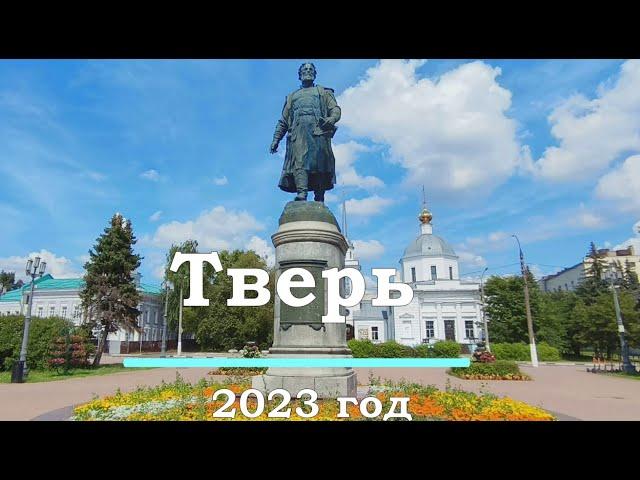 Тверь

2023 год